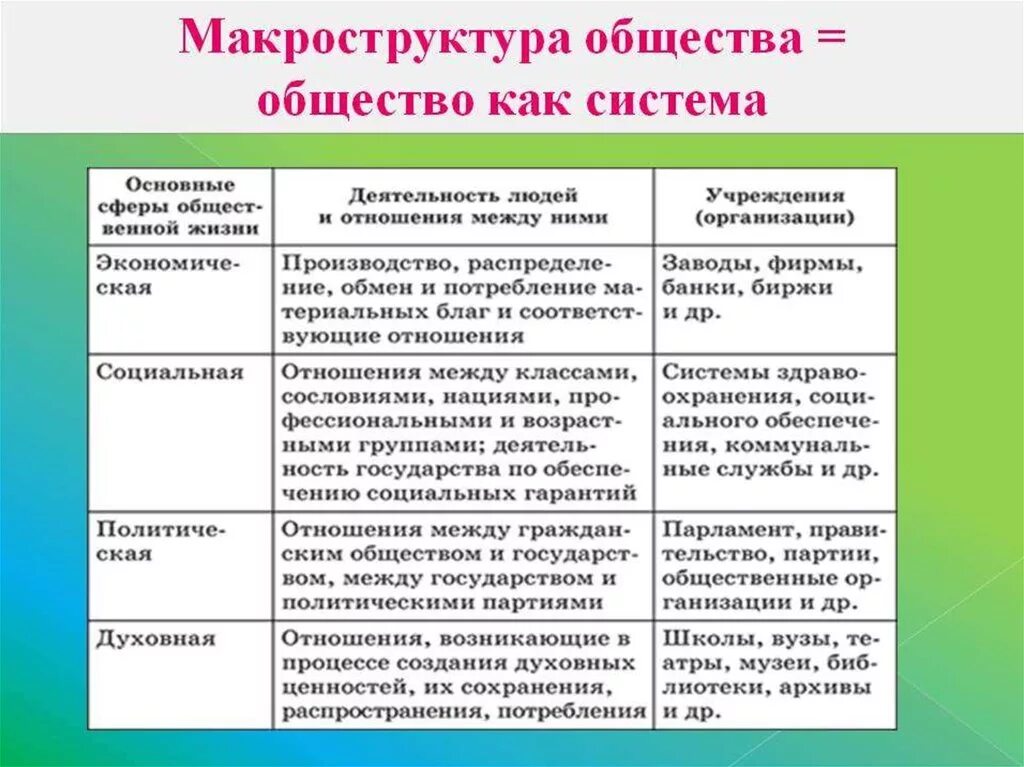 Макроструктура общества = общество как система

| Основные сферы общественной жизни | Деятельность людей и отношения между ними | Учреждения (организации) |
|---|---|---|
| Экономическая | Производство, распределение, обмен и потребление материальных благ и соответствующие отношения | Заводы, фирмы, банки, биржи и др. |
| Социальная | Отношения между классами, сословиями, нациями, профессиональными и возрастными группами; деятельность государства по обеспечению социальных гарантий | Системы здравоохранения, социального обеспечения, коммунальные службы и др. |
| Политическая | Отношения между гражданским обществом и государством, между государством и политическими партиями | Парламент, правительство, партии, общественные организации и др. |
| Духовная | Отношения, возникающие в процессе создания духовных ценностей, их сохранения, распространения, потребления | Школы, вузы, театры, музеи, библиотеки, архивы и др. |